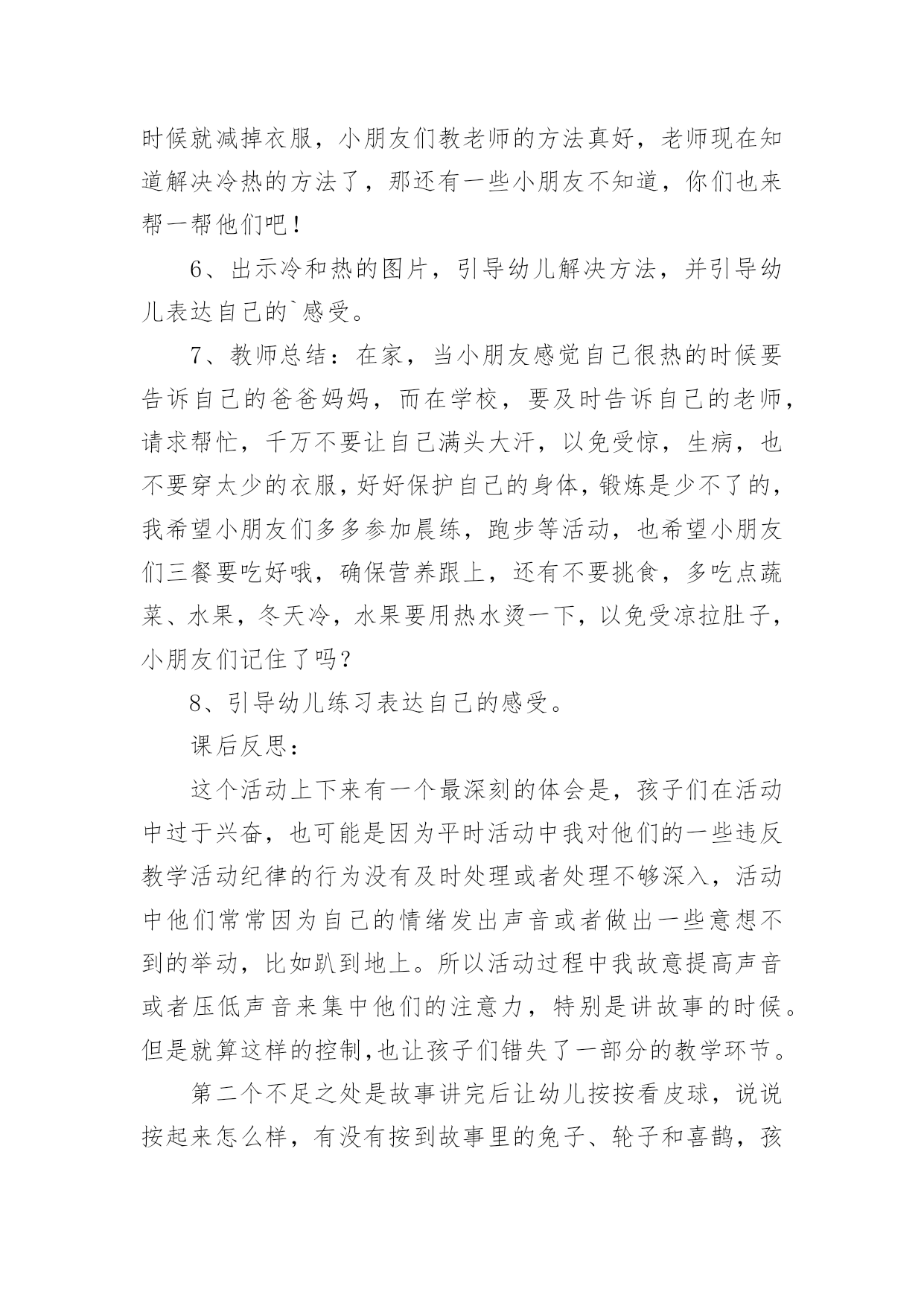 时候就减掉衣服，小朋友们教老师的方法真好，老师现在知道解决冷热的方法了，那还有一些小朋友不知道，你们也来帮一帮他们吧！

6、出示冷和热的图片，引导幼儿解决方法，并引导幼儿表达自己的`感受。

7、教师总结：在家，当小朋友感觉自己很热的时候要告诉自己的爸爸妈妈，而在学校，要及时告诉自己的老师，请求帮忙，千万不要让自己满头大汗，以免受惊，生病，也不要穿太少的衣服，好好保护自己的身体，锻炼是少不了的，我希望小朋友们多多参加晨练，跑步等活动，也希望小朋友们三餐要吃好哦，确保营养跟上，还有不要挑食，多吃点蔬菜、水果，冬天冷，水果要用热水烫一下，以免受凉拉肚子，小朋友们记住了吗？

8、引导幼儿练习表达自己的感受。

课后反思：

这个活动上下来有一个最深刻的体会是，孩子们在活动中过于兴奋，也可能是因为平时活动中我对他们的一些违反教学活动纪律的行为没有及时处理或者处理不够深入，活动中他们常常因为自己的情绪发出声音或者做出一些意想不到的举动，比如趴到地上。所以活动过程中我故意提高声音或者压低声音来集中他们的注意力，特别是讲故事的时候。但是就算这样的控制,也让孩子们错失了一部分的教学环节。

第二个不足之处是故事讲完后让幼儿按按看皮球，说说按起来怎么样，有没有按到故事里的兔子、轮子和喜鹊，孩